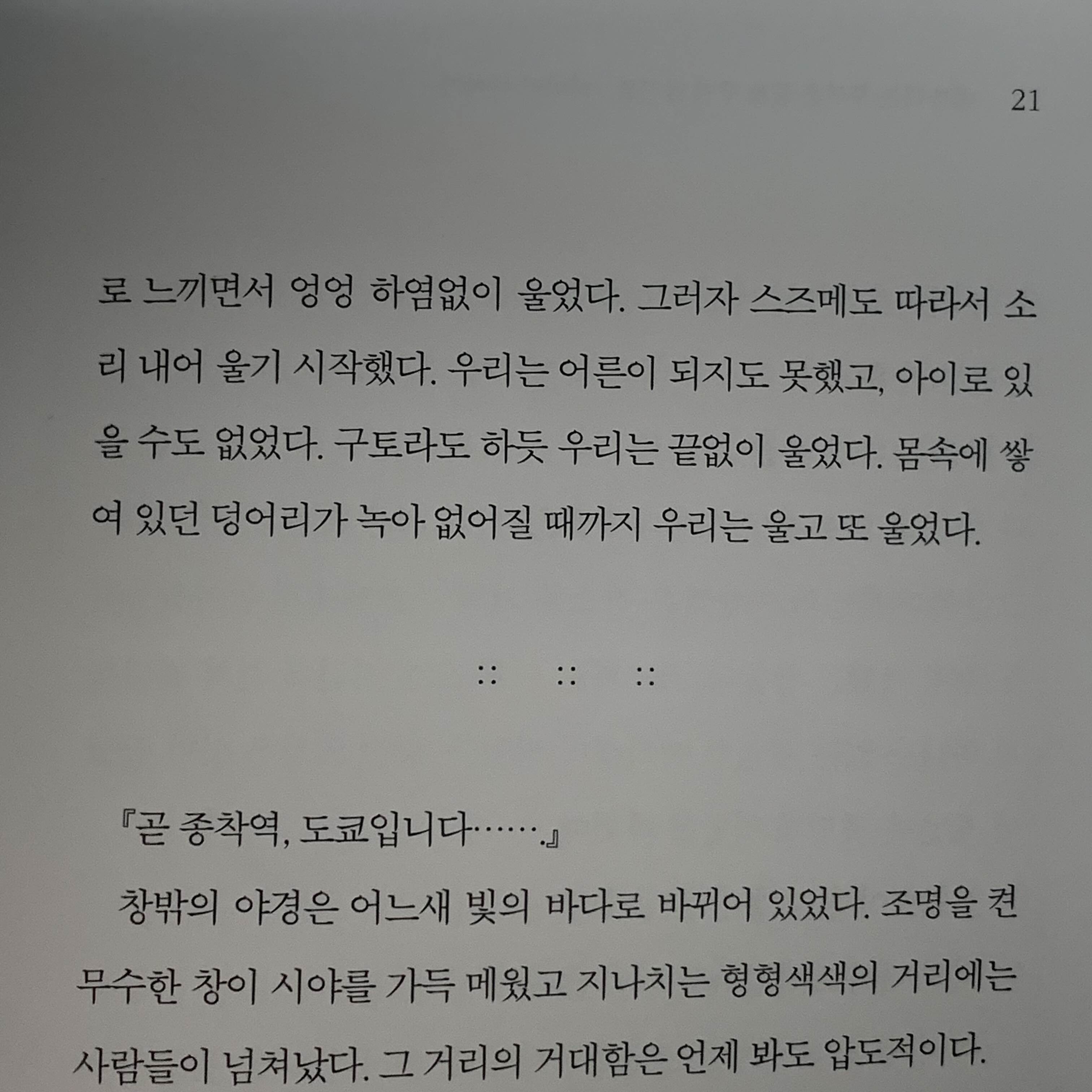 21

로 느끼면서 엉엉 하염없이 울었다. 그러자 스즈메도 따라서 소리 내어 울기 시작했다. 우리는 어른이 되지도 못했고, 아이로 있을 수도 없었다. 구토라도 하듯 우리는 끝없이 울었다. 몸속에 쌓여 있던 덩어리가 녹아 없어질 때까지 우리는 울고 또 울었다.

:: :: ::

『곧 종착역, 도쿄입니다…….』

창밖의 야경은 어느새 빛의 바다로 바뀌어 있었다. 조명을 켠 무수한 창이 시야를 가득 메웠고 지나치는 형형색색의 거리에는 사람들이 넘쳐났다. 그 거리의 거대함은 언제 봐도 압도적이다.